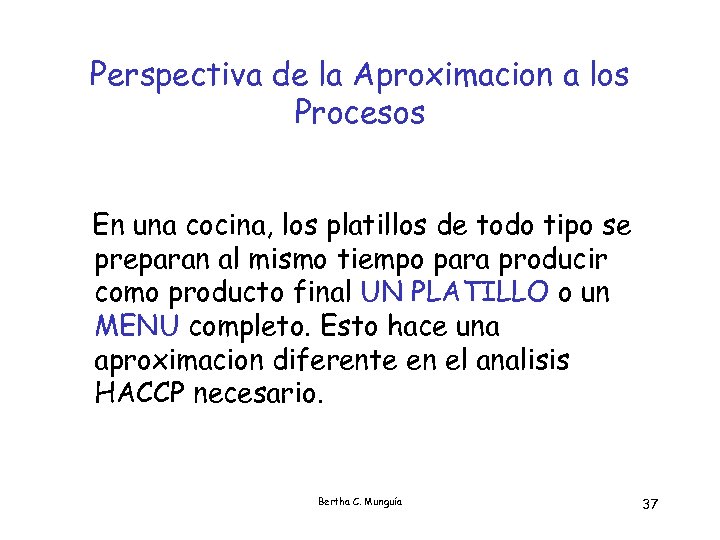 Perspectiva de la Aproximacion a los Procesos

En una cocina, los platillos de todo tipo se preparan al mismo tiempo para producir como producto final UN PLATILLO o un MENU completo. Esto hace una aproximacion diferente en el analisis HACCP necesario.

Bertha C. Munguía

37